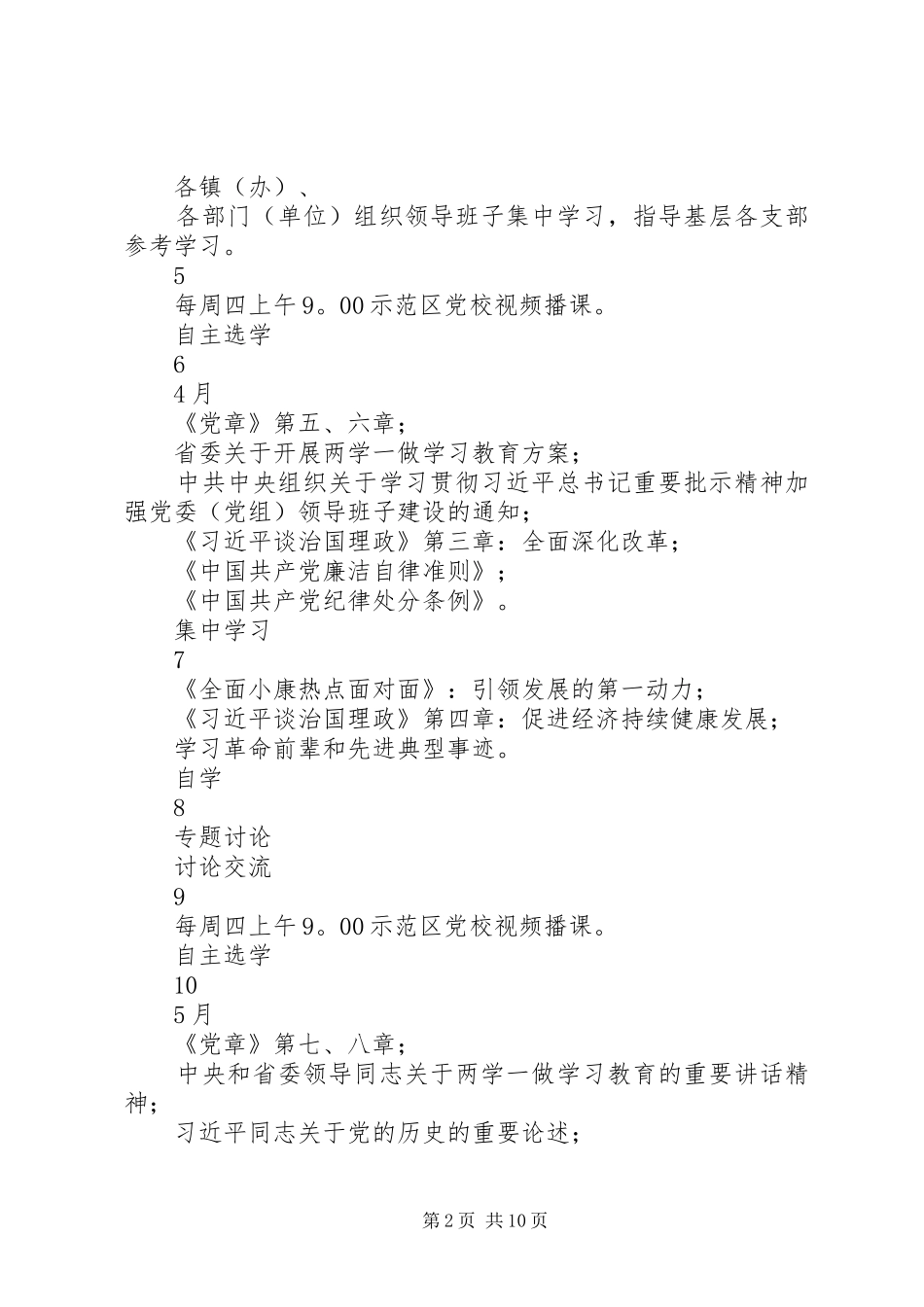 各镇（办）、

各部门（单位）组织领导班子集中学习，指导基层各支部参考学习。

5

每周四上午9。00示范区党校视频播课。

自主选学

6

4月

《党章》第五、六章；

省委关于开展两学一做学习教育方案；

中共中央组织关于学习贯彻习近平总书记重要批示精神加强党委（党组）领导班子建设的通知；

《习近平谈治国理政》第三章：全面深化改革；

《中国共产党廉洁自律准则》；

《中国共产党纪律处分条例》。

集中学习

7

《全面小康热点面对面》：引领发展的第一动力；

《习近平谈治国理政》第四章：促进经济持续健康发展；

学习革命前辈和先进典型事迹。

自学

8

专题讨论

讨论交流

9

每周四上午9。00示范区党校视频播课。

自主选学

10

5月

《党章》第七、八章；

中央和省委领导同志关于两学一做学习教育的重要讲话精神；

习近平同志关于党的历史的重要论述；

第2页 共10页